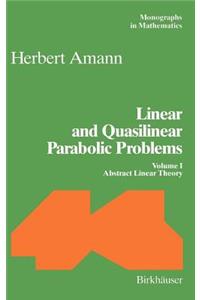 Monographs in Mathematics

Herbert Amann

Linear and Quasilinear Parabolic Problems

Volume I
Abstract Linear Theory

Birkhäuser